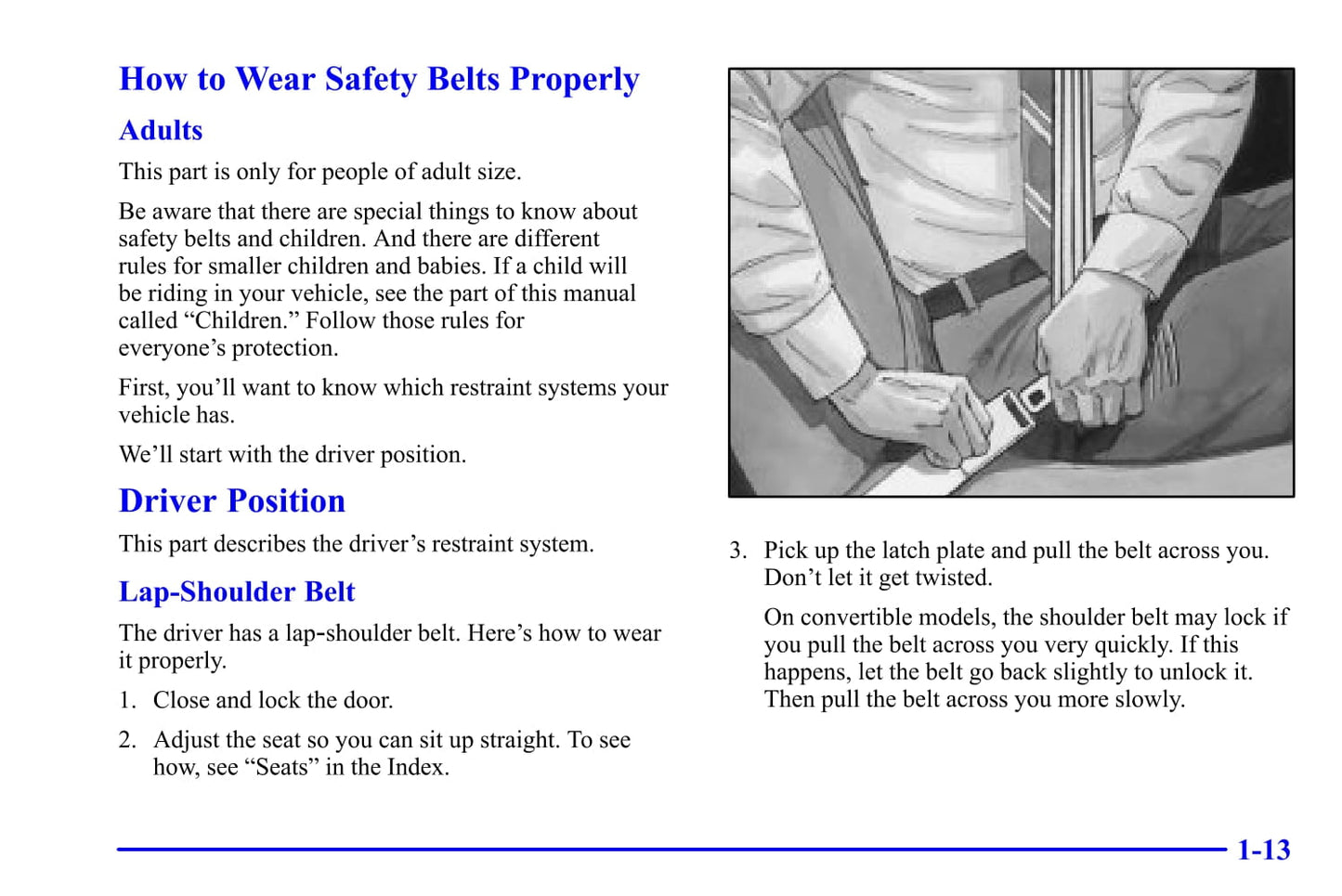 How to Wear Safety Belts Properly

Adults

This part is only for people of adult size.

Be aware that there are special things to know about safety belts and children. And there are different rules for smaller children and babies. If a child will be riding in your vehicle, see the part of this manual called “Children.” Follow those rules for everyone’s protection.

First, you’ll want to know which restraint systems your vehicle has.

We’ll start with the driver position.

Driver Position

This part describes the driver’s restraint system.

Lap-Shoulder Belt

The driver has a lap-shoulder belt. Here’s how to wear it properly.

1. Close and lock the door.

2. Adjust the seat so you can sit up straight. To see how, see “Seats” in the Index.

3. Pick up the latch plate and pull the belt across you. Don’t let it get twisted.

On convertible models, the shoulder belt may lock if you pull the belt across you very quickly. If this happens, let the belt go back slightly to unlock it. Then pull the belt across you more slowly.

1-13